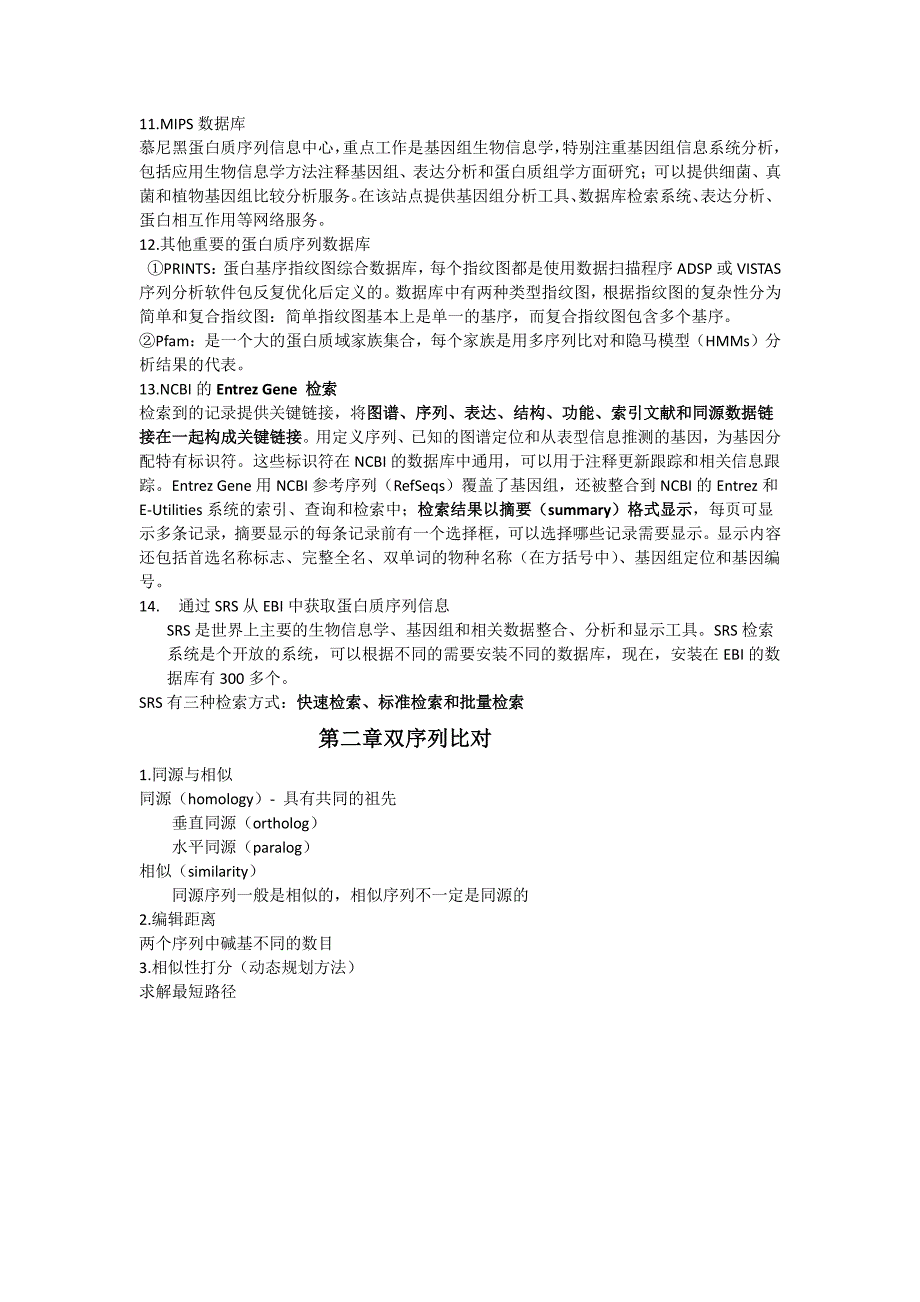 11.MIPS 数据库
慕尼黑蛋白质序列信息中心，重点工作是基因组生物信息学，特别注重基因组信息系统分析，包括应用生物信息学方法注释基因组、表达分析和蛋白质组学方面研究；可以提供细菌、真菌和植物基因组比较分析服务。在该站点提供基因组分析工具、数据库检索系统、表达分析、蛋白相互作用等网络服务。
12.其他重要的蛋白质序列数据库
①PRINTS：蛋白基序指纹图综合数据库，每个指纹图都是使用数据扫描程序 ADSP 或 VISTAS 序列分析软件包反复优化后定义的。数据库中有两种类型指纹图，根据指纹图的复杂性分为简单和复合指纹图：简单指纹图基本上是单一的基序，而复合指纹图包含多个基序。
②Pfam：是一个大的蛋白质域家族集合，每个家族是用多序列比对和隐马模型（HMMs）分析结果的代表。
13.NCBI 的 Entrez Gene 检索
检索到的记录提供关键链接，将图谱、序列、表达、结构、功能、索引文献和同源数据链接在一起构成关键链接。用定义序列、已知的图谱定位和从表型信息推测的基因，为基因分配特有标识符。这些标识符在 NCBI 的数据库中通用，可以用于注释更新跟踪和相关信息跟踪。Entrez Gene 用 NCBI 参考序列（RefSeqs）覆盖了基因组，还被整合到 NCBI 的 Entrez 和 E-Utilities 系统的索引、查询和检索中；检索结果以摘要（summary）格式显示，每页可显示多条记录，摘要显示的每条记录前有一个选择框，可以选择哪些记录需要显示。显示内容还包括首选名称标志、完整全名、双单词的物种名称（在方括号中）、基因组定位和基因编号。
14. 通过 SRS 从 EBI 中获取蛋白质序列信息
SRS 是世界上主要的生物信息学、基因组和相关数据整合、分析和显示工具。SRS 检索系统是个开放的系统，可以根据不同的需要安装不同的数据库，现在，安装在 EBI 的数据库有 300 多个。
SRS 有三种检索方式：快速检索、标准检索和批量检索

第二章双序列比对

1.同源与相似
同源（homology）- 具有共同的祖先
垂直同源（ortholog）
水平同源（paralog）
相似（similarity）
同源序列一般是相似的，相似序列不一定是同源的
2.编辑距离
两个序列中碱基不同的数目
3.相似性打分（动态规划方法）
求解最短路径